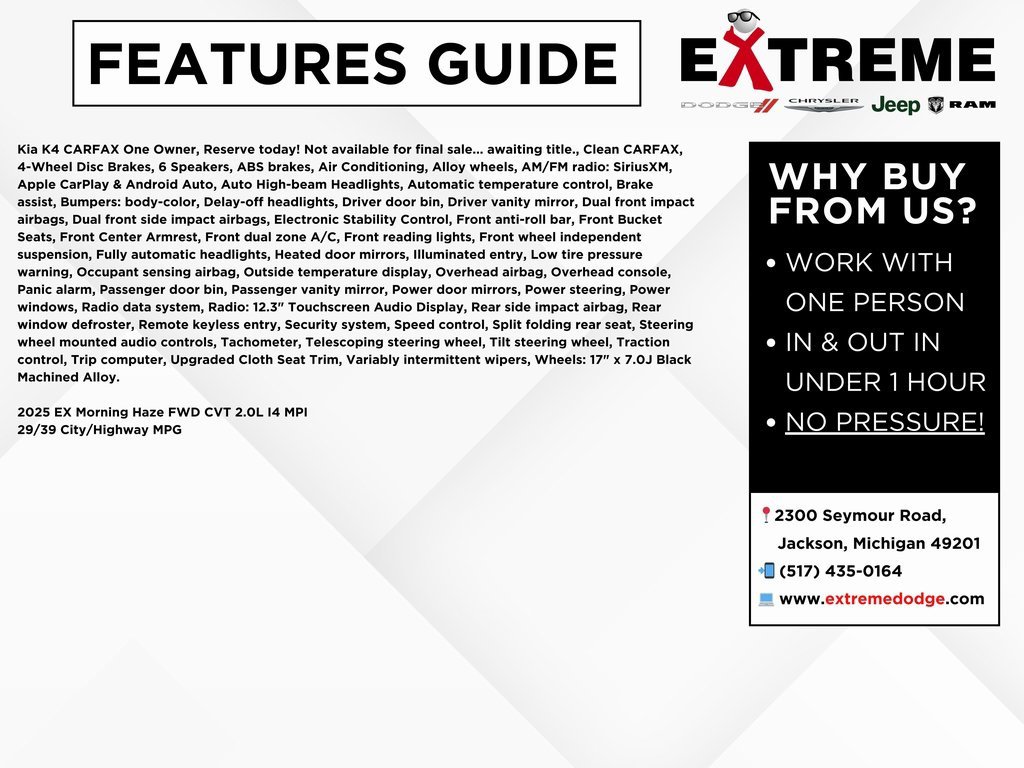 FEATURES GUIDE

EXTREME

DODGE CHRYSLER Jeep RAM

Kia K4 CARFAX One Owner, Reserve today! Not available for final sale... awaiting title., Clean CARFAX, 4-Wheel Disc Brakes, 6 Speakers, ABS brakes, Air Conditioning, Alloy wheels, AM/FM radio: SiriusXM, Apple CarPlay & Android Auto, Auto High-beam Headlights, Automatic temperature control, Brake assist, Bumpers: body-color, Delay-off headlights, Driver door bin, Driver vanity mirror, Dual front impact airbags, Dual front side impact airbags, Electronic Stability Control, Front anti-roll bar, Front Bucket Seats, Front Center Armrest, Front dual zone A/C, Front reading lights, Front wheel independent suspension, Fully automatic headlights, Heated door mirrors, Illuminated entry, Low tire pressure warning, Occupant sensing airbag, Outside temperature display, Overhead airbag, Overhead console, Panic alarm, Passenger door bin, Passenger vanity mirror, Power door mirrors, Power steering, Power windows, Radio data system, Radio: 12.3" Touchscreen Audio Display, Rear side impact airbag, Rear window defroster, Remote keyless entry, Security system, Speed control, Split folding rear seat, Steering wheel mounted audio controls, Tachometer, Telescoping steering wheel, Tilt steering wheel, Traction control, Trip computer, Upgraded Cloth Seat Trim, Variably intermittent wipers, Wheels: 17" x 7.0J Black Machined Alloy.

2025 EX Morning Haze FWD CVT 2.0L I4 MPI
29/39 City/Highway MPG

WHY BUY FROM US?

• WORK WITH ONE PERSON
• IN & OUT IN UNDER 1 HOUR
• NO PRESSURE!

2300 Seymour Road,
Jackson, Michigan 49201
(517) 435-0164
www.extremedodge.com